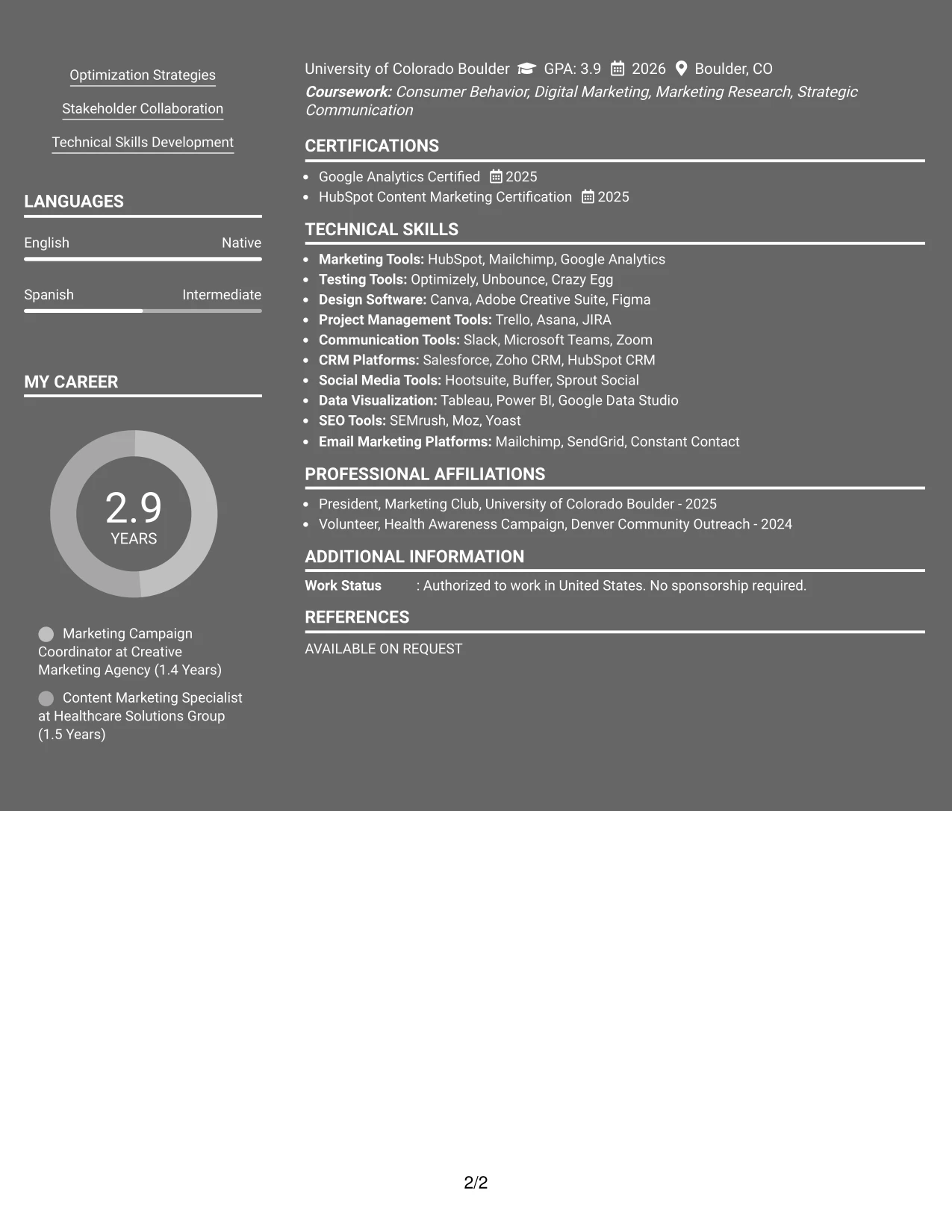 Optimization Strategies

Stakeholder Collaboration

Technical Skills Development

LANGUAGES

English
Native

Spanish
Intermediate

MY CAREER

2.9
YEARS

Marketing Campaign Coordinator at Creative Marketing Agency (1.4 Years)

Content Marketing Specialist at Healthcare Solutions Group (1.5 Years)

University of Colorado Boulder GPA: 3.9 2026 Boulder, CO

Coursework: Consumer Behavior, Digital Marketing, Marketing Research, Strategic Communication

CERTIFICATIONS

• Google Analytics Certified 2025
• HubSpot Content Marketing Certification 2025

TECHNICAL SKILLS

• Marketing Tools: HubSpot, Mailchimp, Google Analytics
• Testing Tools: Optimizely, Unbounce, Crazy Egg
• Design Software: Canva, Adobe Creative Suite, Figma
• Project Management Tools: Trello, Asana, JIRA
• Communication Tools: Slack, Microsoft Teams, Zoom
• CRM Platforms: Salesforce, Zoho CRM, HubSpot CRM
• Social Media Tools: Hootsuite, Buffer, Sprout Social
• Data Visualization: Tableau, Power BI, Google Data Studio
• SEO Tools: SEMrush, Moz, Yoast
• Email Marketing Platforms: Mailchimp, SendGrid, Constant Contact

PROFESSIONAL AFFILIATIONS

• President, Marketing Club, University of Colorado Boulder - 2025
• Volunteer, Health Awareness Campaign, Denver Community Outreach - 2024

ADDITIONAL INFORMATION

Work Status : Authorized to work in United States. No sponsorship required.

REFERENCES

AVAILABLE ON REQUEST

2/2